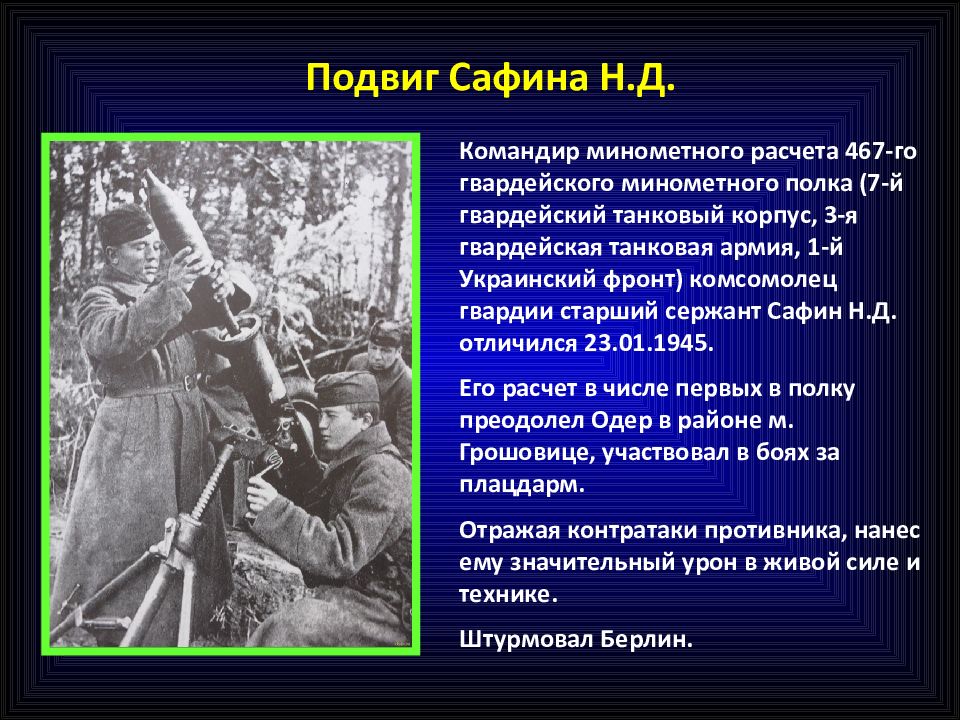 Подвиг Сафина Н.Д.

Командир минометного расчета 467-го гвардейского минометного полка (7-й гвардейский танковый корпус, 3-я гвардейская танковая армия, 1-й Украинский фронт) комсомолец гвардии старший сержант Сафин Н.Д. отличился 23.01.1945.

Его расчет в числе первых в полку преодолел Одер в районе м. Грошовице, участвовал в боях за плацдарм.

Отражая контратаки противника, нанес ему значительный урон в живой силе и технике.

Штурмовал Берлин.